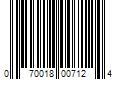 0 70018 00712 4